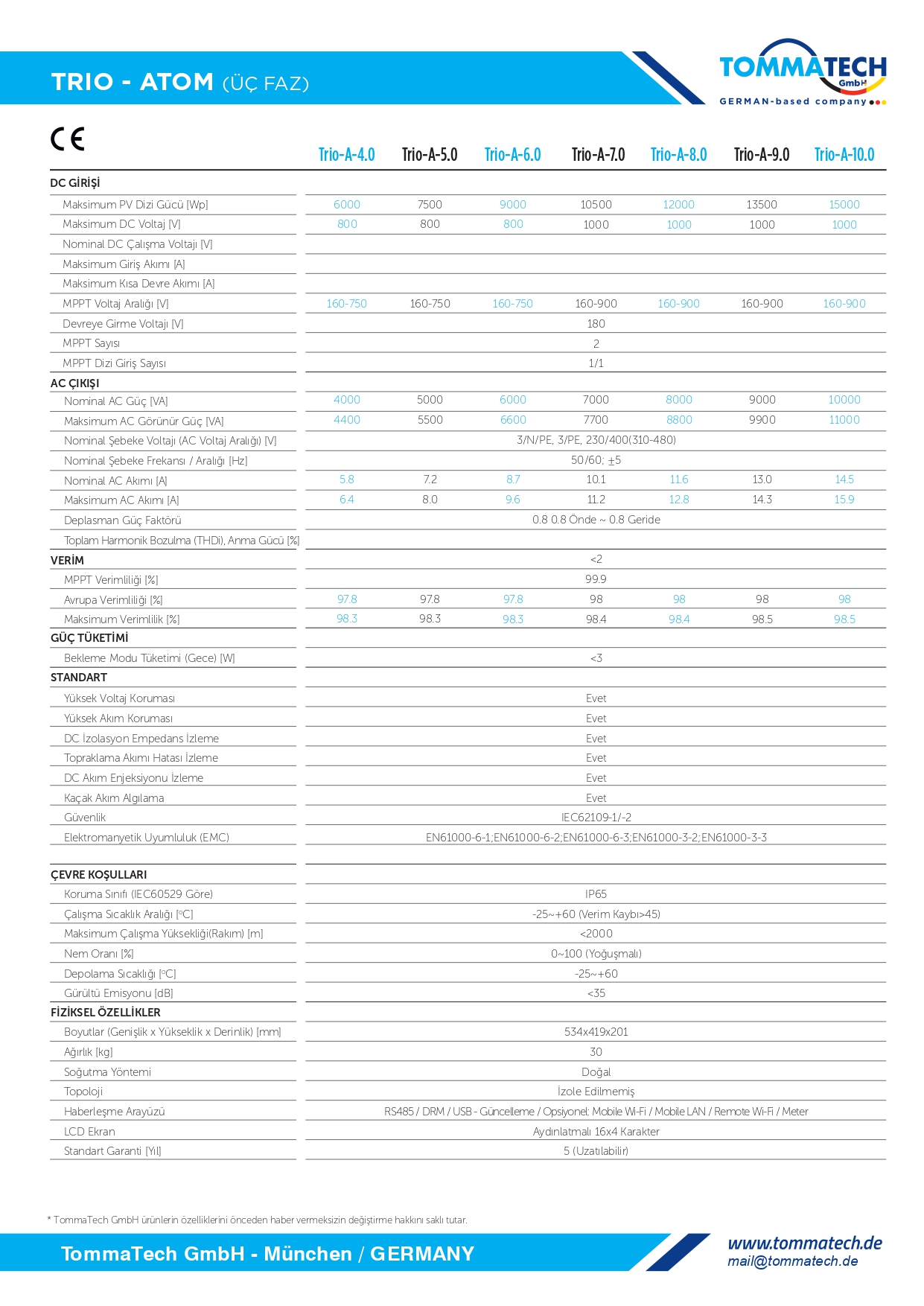 TRIO - ATOM (ÜÇ FAZ)

TOMMATECH GmbH
GERMAN-based company

CE

| | Trio-A-4.0 | Trio-A-5.0 | Trio-A-6.0 | Trio-A-7.0 | Trio-A-8.0 | Trio-A-9.0 | Trio-A-10.0 |
|---|---|---|---|---|---|---|---|
| DC GİRİŞİ | | | | | | | |
| Maksimum PV Dizi Gücü [Wp] | 6000 | 7500 | 9000 | 10500 | 12000 | 13500 | 15000 |
| Maksimum DC Voltaj [V] | 800 | 800 | 800 | 1000 | 1000 | 1000 | 1000 |
| Nominal DC Çalışma Voltajı [V] | | | | | | | |
| Maksimum Giriş Akımı [A] | | | | | | | |
| Maksimum Kısa Devre Akımı [A] | | | | | | | |
| MPPT Voltaj Aralığı [V] | 160-750 | 160-750 | 160-750 | 160-900 | 160-900 | 160-900 | 160-900 |
| Devreye Girme Voltajı [V] | 180 | | | | | | |
| MPPT Sayısı | 2 | | | | | | |
| MPPT Dizi Giriş Sayısı | 1/1 | | | | | | |
| AC ÇIKIŞI | | | | | | | |
| Nominal AC Güç [VA] | 4000 | 5000 | 6000 | 7000 | 8000 | 9000 | 10000 |
| Maksimum AC Görünür Güç [VA] | 4400 | 5500 | 6600 | 7700 | 8800 | 9900 | 11000 |
| Nominal Şebeke Voltajı (AC Voltaj Aralığı) [V] | 3/N/PE, 3/PE, 230/400(310-480) | | | | | | |
| Nominal Şebeke Frekansı / Aralığı [Hz] | 50/60; ±5 | | | | | | |
| Nominal AC Akımı [A] | 5.8 | 7.2 | 8.7 | 10.1 | 11.6 | 13.0 | 14.5 |
| Maksimum AC Akımı [A] | 6.4 | 8.0 | 9.6 | 11.2 | 12.8 | 14.3 | 15.9 |
| Deplasman Güç Faktörü | 0.8 0.8 Önde ~ 0.8 Geride | | | | | | |
| Toplam Harmonik Bozulma (THDi), Anma Gücü [%] | | | | | | | |
| VERİM | <2 | | | | | | |
| MPPT Verimliliği [%] | 99.9 | | | | | | |
| Avrupa Verimliliği [%] | 97.8 | 97.8 | 97.8 | 98 | 98 | 98 | 98 |
| Maksimum Verimlilik [%] | 98.3 | 98.3 | 98.3 | 98.4 | 98.4 | 98.5 | 98.5 |
| GÜÇ TÜKETİMİ | | | | | | | |
| Bekleme Modu Tüketimi (Gece) [W] | <3 | | | | | | |
| STANDART | | | | | | | |
| Yüksek Voltaj Koruması | Evet | | | | | | |
| Yüksek Akım Koruması | Evet | | | | | | |
| DC İzolasyon Empedans İzleme | Evet | | | | | | |
| Topraklama Akımı Hatası İzleme | Evet | | | | | | |
| DC Akım Enjeksiyonu İzleme | Evet | | | | | | |
| Kaçak Akım Algılama | Evet | | | | | | |
| Güvenlik | IEC62109-1/-2 | | | | | | |
| Elektromanyetik Uyumluluk (EMC) | EN61000-6-1;EN61000-6-2;EN61000-6-3;EN61000-3-2;EN61000-3-3 | | | | | | |
| ÇEVRE KOŞULLARI | | | | | | | |
| Koruma Sınıfı (IEC60529 Göre) | IP65 | | | | | | |
| Çalışma Sıcaklık Aralığı [°C] | -25~+60 (Verim Kaybı>45) | | | | | | |
| Maksimum Çalışma Yüksekliği(Rakım) [m] | <2000 | | | | | | |
| Nem Oranı [%] | 0~100 (Yoğuşmalı) | | | | | | |
| Depolama Sıcaklığı [°C] | -25~+60 | | | | | | |
| Gürültü Emisyonu [dB] | <35 | | | | | | |
| FİZİKSEL ÖZELLİKLER | | | | | | | |
| Boyutlar (Genişlik x Yükseklik x Derinlik) [mm] | 534x419x201 | | | | | | |
| Ağırlık [kg] | 30 | | | | | | |
| Soğutma Yöntemi | Doğal | | | | | | |
| Topoloji | İzole Edilmemiş | | | | | | |
| Haberleşme Arayüzü | RS485 / DRM / USB - Güncelleme / Opsiyonel: Mobile Wi-Fi / Mobile LAN / Remote Wi-Fi / Meter | | | | | | |
| LCD Ekran | Aydınlatmalı 16x4 Karakter | | | | | | |
| Standart Garanti [Yıl] | 5 (Uzatılabilir) | | | | | | |

* TommaTech GmbH ürünlerin özelliklerini önceden haber vermeksizin değiştirme hakkını saklı tutar.

TommaTech GmbH - München / GERMANY
www.tommatech.de
mail@tommatech.de